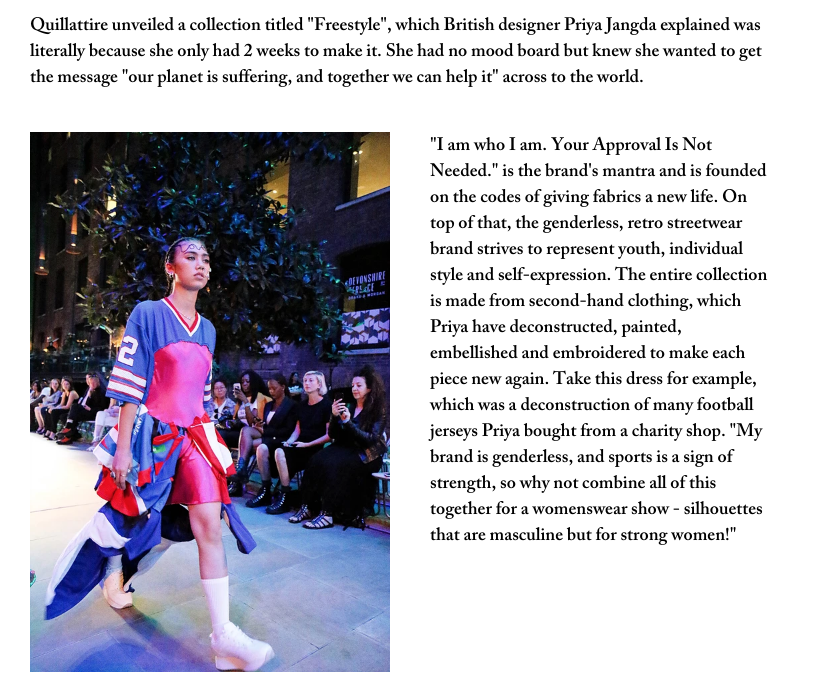 Quillattire unveiled a collection titled "Freestyle", which British designer Priya Jangda explained was literally because she only had 2 weeks to make it. She had no mood board but knew she wanted to get the message "our planet is suffering, and together we can help it" across to the world.

"I am who I am. Your Approval Is Not Needed." is the brand's mantra and is founded on the codes of giving fabrics a new life. On top of that, the genderless, retro streetwear brand strives to represent youth, individual style and self-expression. The entire collection is made from second-hand clothing, which Priya have deconstructed, painted, embellished and embroidered to make each piece new again. Take this dress for example, which was a deconstruction of many football jerseys Priya bought from a charity shop. "My brand is genderless, and sports is a sign of strength, so why not combine all of this together for a womenswear show - silhouettes that are masculine but for strong women!"